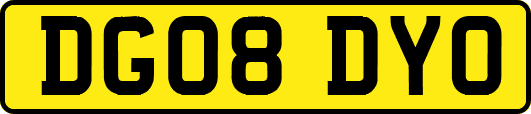 DG08 DYO